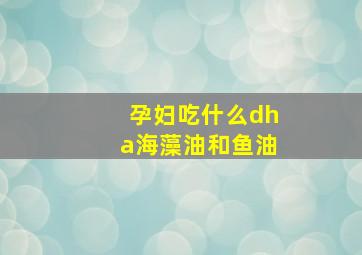 孕妇吃什么dha海藻油和鱼油